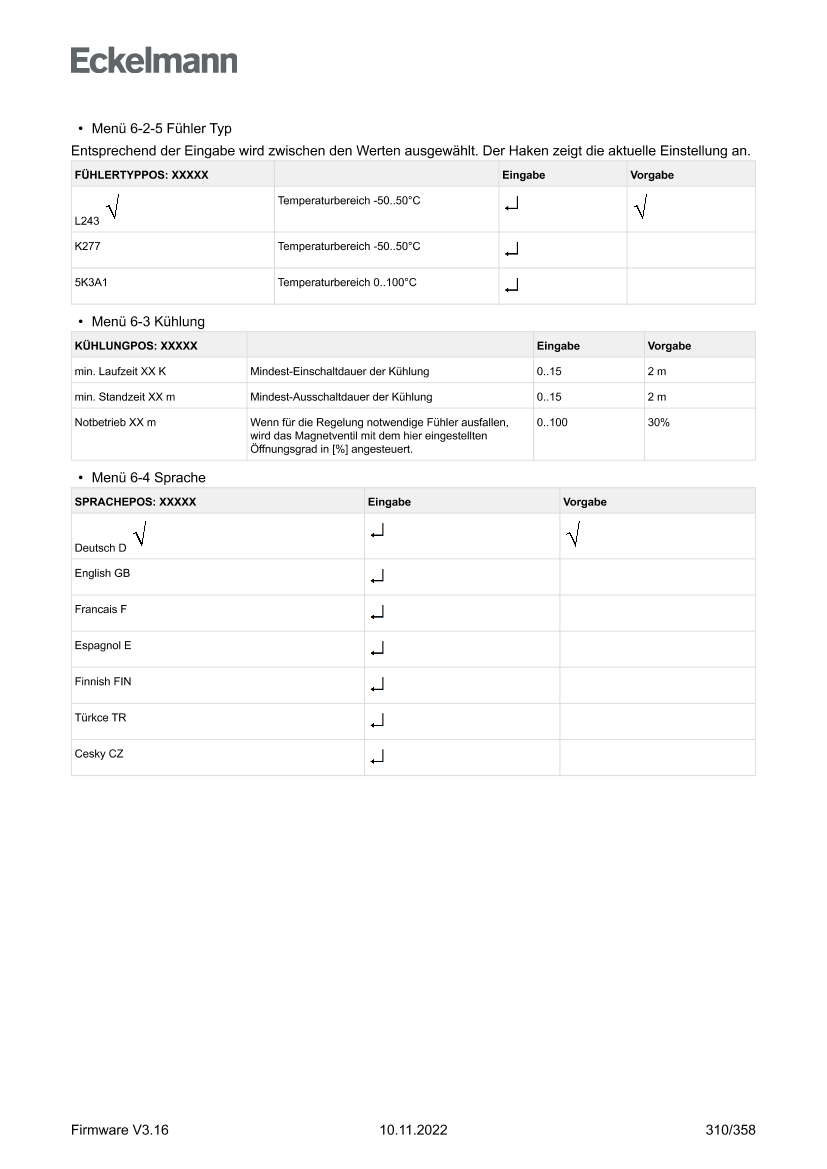 Eckelmann

• Menü 6-2-5 Fühler Typ

Entsprechend der Eingabe wird zwischen den Werten ausgewählt. Der Haken zeigt die aktuelle Einstellung an.

| FÜHLERTYPPOS: XXXXX | | Eingabe | Vorgabe |
|---|---|---|---|
| L243 √ | Temperaturbereich -50..50°C | ↵ | √ |
| K277 | Temperaturbereich -50..50°C | ↵ | |
| 5K3A1 | Temperaturbereich 0..100°C | ↵ | |

• Menü 6-3 Kühlung

| KÜHLUNGPOS: XXXXX | | Eingabe | Vorgabe |
|---|---|---|---|
| min. Laufzeit XX K | Mindest-Einschaltdauer der Kühlung | 0..15 | 2 m |
| min. Standzeit XX m | Mindest-Ausschaltdauer der Kühlung | 0..15 | 2 m |
| Notbetrieb XX m | Wenn für die Regelung notwendige Fühler ausfallen, wird das Magnetventil mit dem hier eingestellten Öffnungsgrad in [%] angesteuert. | 0..100 | 30% |

• Menü 6-4 Sprache

| SPRACHEPOS: XXXXX | Eingabe | Vorgabe |
|---|---|---|
| Deutsch D √ | ↵ | √ |
| English GB | ↵ | |
| Francais F | ↵ | |
| Espagnol E | ↵ | |
| Finnish FIN | ↵ | |
| Türkce TR | ↵ | |
| Cesky CZ | ↵ | |

Firmware V3.16 10.11.2022 310/358